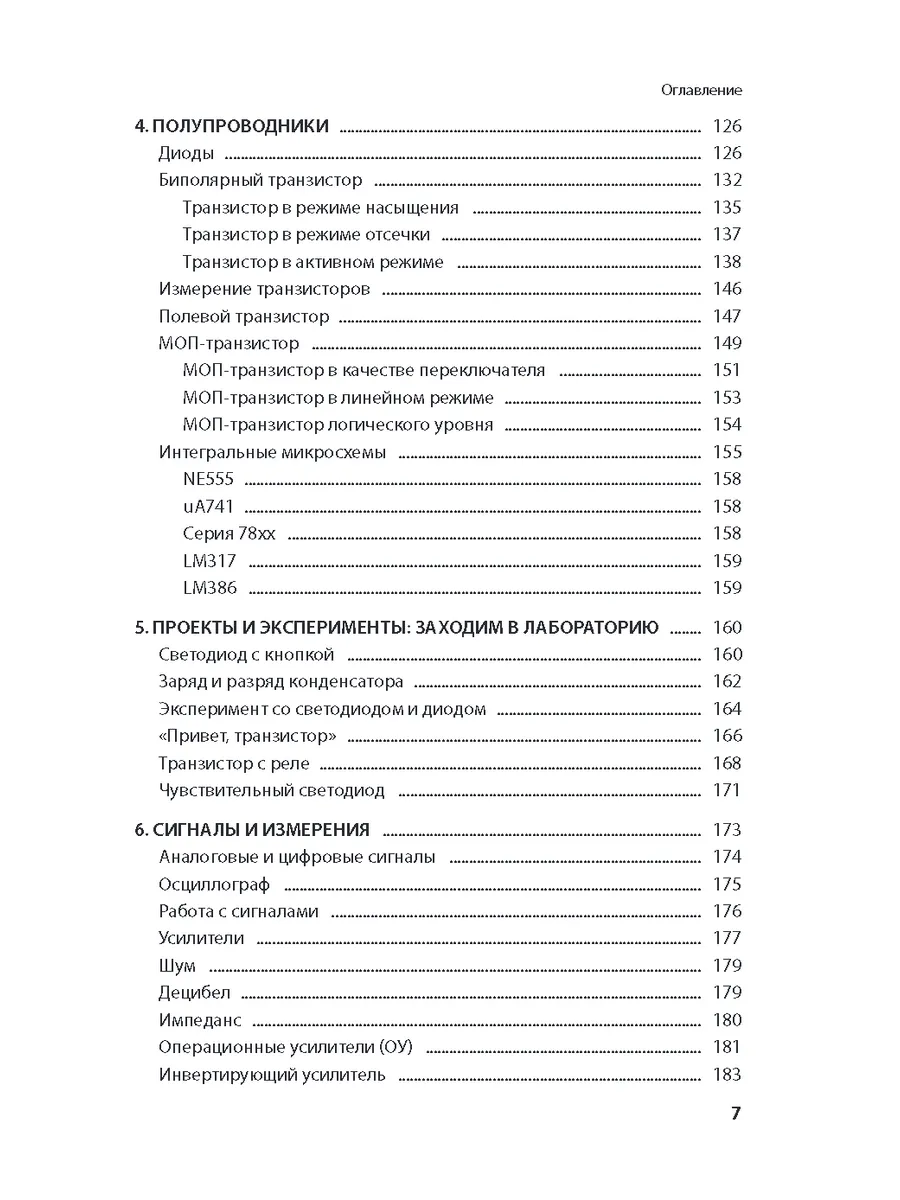 Оглавление

4. ПОЛУПРОВОДНИКИ ........ 126
Диоды ........ 126
Биполярный транзистор ........ 132
Транзистор в режиме насыщения ........ 135
Транзистор в режиме отсечки ........ 137
Транзистор в активном режиме ........ 138
Измерение транзисторов ........ 146
Полевой транзистор ........ 147
МОП-транзистор ........ 149
МОП-транзистор в качестве переключателя ........ 151
МОП-транзистор в линейном режиме ........ 153
МОП-транзистор логического уровня ........ 154
Интегральные микросхемы ........ 155
NE555 ........ 158
uA741 ........ 158
Серия 78xx ........ 158
LM317 ........ 159
LM386 ........ 159

5. ПРОЕКТЫ И ЭКСПЕРИМЕНТЫ: ЗАХОДИМ В ЛАБОРАТОРИЮ ........ 160
Светодиод с кнопкой ........ 160
Заряд и разряд конденсатора ........ 162
Эксперимент со светодиодом и диодом ........ 164
«Привет, транзистор» ........ 166
Транзистор с реле ........ 168
Чувствительный светодиод ........ 171

6. СИГНАЛЫ И ИЗМЕРЕНИЯ ........ 173
Аналоговые и цифровые сигналы ........ 174
Осциллограф ........ 175
Работа с сигналами ........ 176
Усилители ........ 177
Шум ........ 179
Децибел ........ 179
Импеданс ........ 180
Операционные усилители (ОУ) ........ 181
Инвертирующий усилитель ........ 183

7